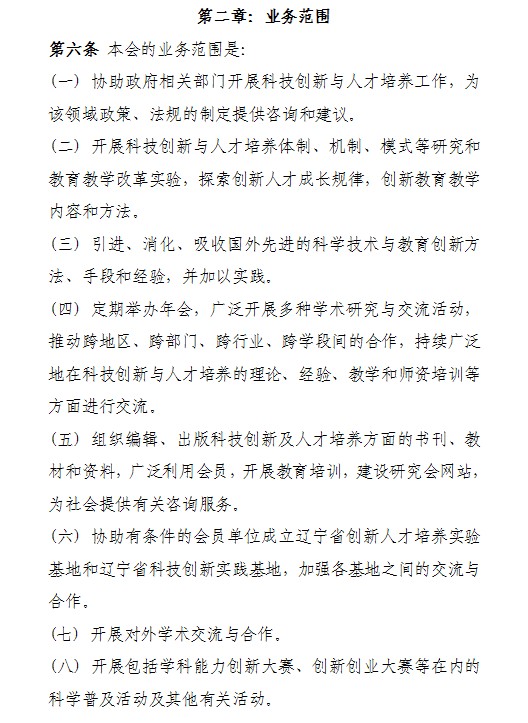 第二章：业务范围

第六条 本会的业务范围是：

（一）协助政府相关部门开展科技创新与人才培养工作，为该领域政策、法规的制定提供咨询和建议。

（二）开展科技创新与人才培养体制、机制、模式等研究和教育教学改革实验，探索创新人才成长规律，创新教育教学内容和方法。

（三）引进、消化、吸收国外先进的科学技术与教育创新方法、手段和经验，并加以实践。

（四）定期举办年会，广泛开展多种学术研究与交流活动，推动跨地区、跨部门、跨行业、跨学段间的合作，持续广泛地在科技创新与人才培养的理论、经验、教学和师资培训等方面进行交流。

（五）组织编辑、出版科技创新及人才培养方面的书刊、教材和资料，广泛利用会员，开展教育培训，建设研究会网站，为社会提供有关咨询服务。

（六）协助有条件的会员单位成立辽宁省创新人才培养实验基地和辽宁省科技创新实践基地，加强各基地之间的交流与合作。

（七）开展对外学术交流与合作。

（八）开展包括学科能力创新大赛、创新创业大赛等在内的科学普及活动及其他有关活动。